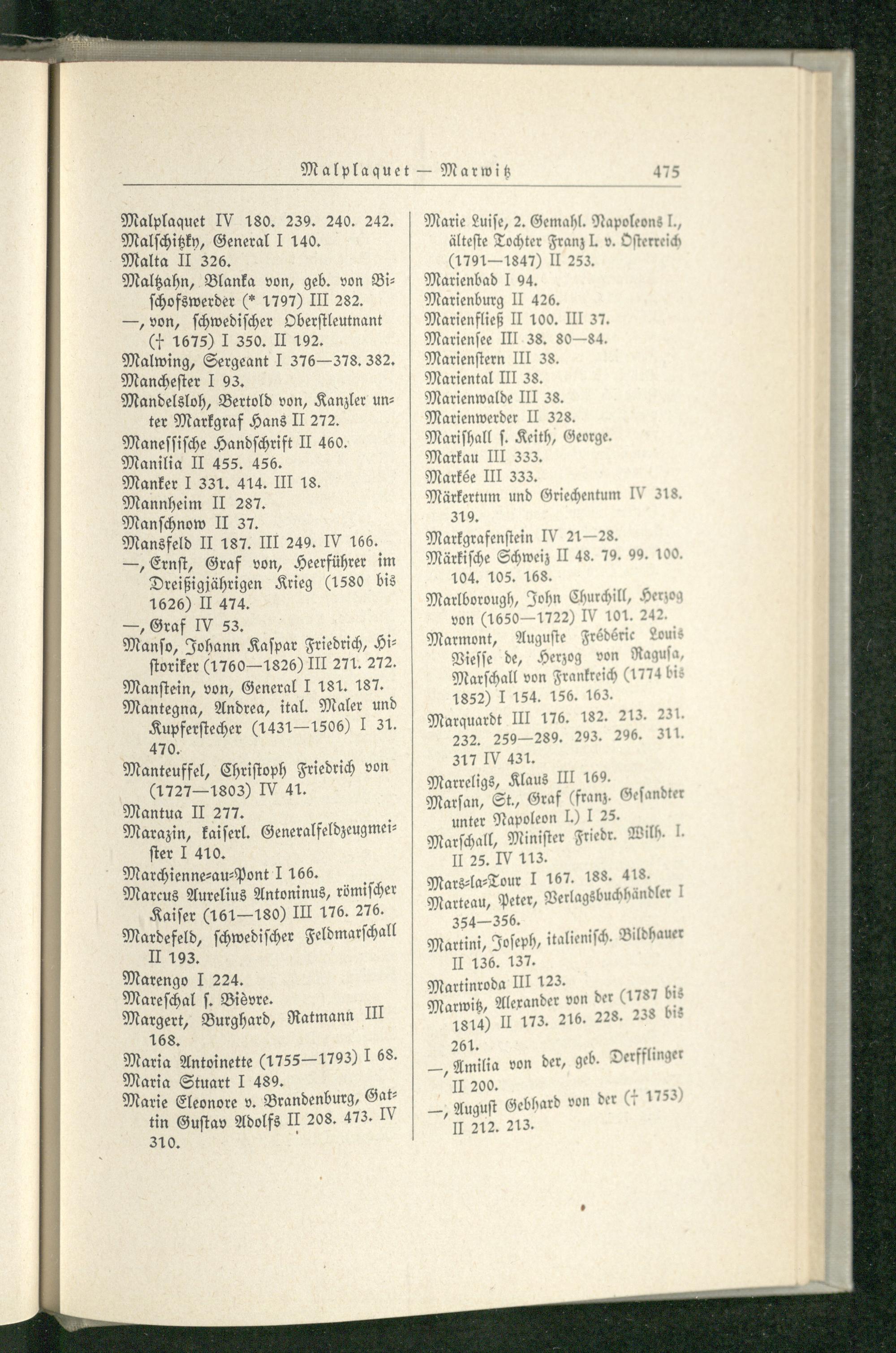 Malplaquet — Marwitz 475

Malplaquet IV 180. 239. 240. 242.
Malschitzky, General I 140.
Malta II 326.
Maltzahn, Blanka von, geb. von Bischofswerder (* 1797) III 282.
—, von, schwedischer Oberstleutnant († 1675) I 350. II 192.
Malwing, Sergeant I 376—378. 382.
Manchester I 93.
Mandelsloh, Bertold von, Kanzler unter Markgraf Hans II 272.
Manessische Handschrift II 460.
Manilia II 455. 456.
Manker I 331. 414. III 18.
Mannheim II 287.
Manschnow II 37.
Mansfeld II 187. III 249. IV 166.
—, Ernst, Graf von, Heerführer im Dreißigjährigen Krieg (1580 bis 1626) II 474.
—, Graf IV 53.
Manso, Johann Kaspar Friedrich, Historiker (1760—1826) III 271. 272.
Manstein, von, General I 181. 187.
Mantegna, Andrea, ital. Maler und Kupferstecher (1431—1506) I 31. 470.
Manteuffel, Christoph Friedrich von (1727—1803) IV 41.
Mantua II 277.
Marazin, kaiserl. Generalfeldzeugmeister I 410.
Marchienne-au-Pont I 166.
Marcus Aurelius Antoninus, römischer Kaiser (161—180) III 176. 276.
Mardefeld, schwedischer Feldmarschall II 193.
Marengo I 224.
Mareschal s. Bièvre.
Margert, Burghard, Ratmann III 168.
Maria Antoinette (1755—1793) I 68.
Maria Stuart I 489.
Marie Eleonore v. Brandenburg, Gattin Gustav Adolfs II 208. 473. IV 310.

Marie Luise, 2. Gemahl. Napoleons I., älteste Tochter Franz I. v. Österreich (1791—1847) II 253.
Marienbad I 94.
Marienburg II 426.
Marienfließ II 100. III 37.
Mariensee III 38. 80—84.
Marienstern III 38.
Mariental III 38.
Marienwalde III 38.
Marienwerder II 328.
Marishall s. Keith, George.
Markau III 333.
Markée III 333.
Märkertum und Griechentum IV 318. 319.
Markgrafenstein IV 21—28.
Märkische Schweiz II 48. 79. 99. 100. 104. 105. 168.
Marlborough, John Churchill, Herzog von (1650—1722) IV 101. 242.
Marmont, Auguste Frédéric Louis Viesse de, Herzog von Ragusa, Marschall von Frankreich (1774 bis 1852) I 154. 156. 163.
Marquardt III 176. 182. 213. 231. 232. 259—289. 293. 296. 311. 317 IV 431.
Marreligs, Klaus III 169.
Marsan, St., Graf (franz. Gesandter unter Napoleon I.) I 25.
Marschall, Minister Friedr. Wilh. I. II 25. IV 113.
Mars-la-Tour I 167. 188. 418.
Marteau, Peter, Verlagsbuchhändler I 354—356.
Martini, Joseph, italienisch. Bildhauer II 136. 137.
Martinroda III 123.
Marwitz, Alexander von der (1787 bis 1814) II 173. 216. 228. 238 bis 261.
—, Amilia von der, geb. Derfflinger II 200.
—, August Gebhard von der († 1753) II 212. 213.